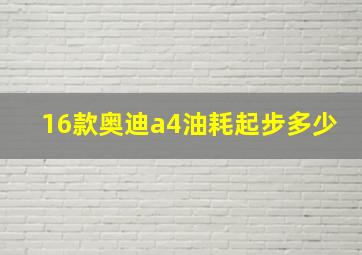 16款奥迪a4油耗起步多少